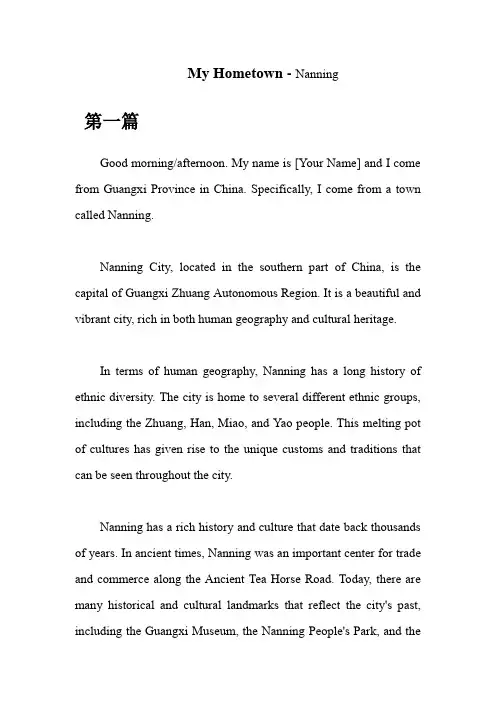 My Hometown - Nanning

第一篇

Good morning/afternoon. My name is [Your Name] and I come from Guangxi Province in China. Specifically, I come from a town called Nanning.

Nanning City, located in the southern part of China, is the capital of Guangxi Zhuang Autonomous Region. It is a beautiful and vibrant city, rich in both human geography and cultural heritage.

In terms of human geography, Nanning has a long history of ethnic diversity. The city is home to several different ethnic groups, including the Zhuang, Han, Miao, and Yao people. This melting pot of cultures has given rise to the unique customs and traditions that can be seen throughout the city.

Nanning has a rich history and culture that date back thousands of years. In ancient times, Nanning was an important center for trade and commerce along the Ancient Tea Horse Road. Today, there are many historical and cultural landmarks that reflect the city's past, including the Guangxi Museum, the Nanning People's Park, and the